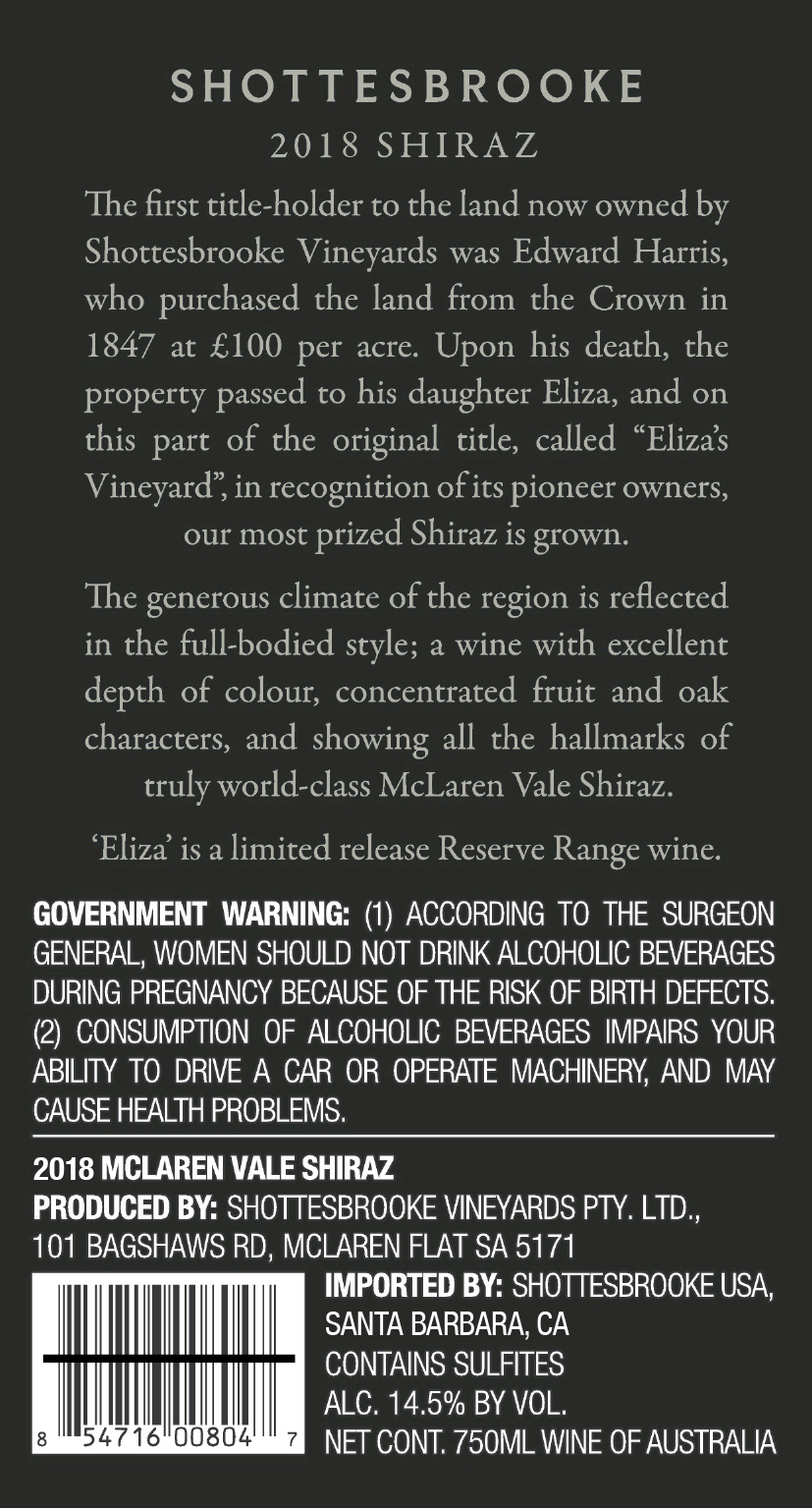 SHOTTESBROOKE

2018 SHIRAZ

The first title-holder to the land now owned by Shottesbrooke Vineyards was Edward Harris, who purchased the land from the Crown in 1847 at £100 per acre. Upon his death, the property passed to his daughter Eliza, and on this part of the original title, called "Eliza's Vineyard", in recognition of its pioneer owners, our most prized Shiraz is grown.

The generous climate of the region is reflected in the full-bodied style; a wine with excellent depth of colour, concentrated fruit and oak characters, and showing all the hallmarks of truly world-class McLaren Vale Shiraz.

'Eliza' is a limited release Reserve Range wine.

GOVERNMENT WARNING: (1) ACCORDING TO THE SURGEON GENERAL, WOMEN SHOULD NOT DRINK ALCOHOLIC BEVERAGES DURING PREGNANCY BECAUSE OF THE RISK OF BIRTH DEFECTS. (2) CONSUMPTION OF ALCOHOLIC BEVERAGES IMPAIRS YOUR ABILITY TO DRIVE A CAR OR OPERATE MACHINERY, AND MAY CAUSE HEALTH PROBLEMS.

2018 MCLAREN VALE SHIRAZ
PRODUCED BY: SHOTTESBROOKE VINEYARDS PTY. LTD.,
101 BAGSHAWS RD, MCLAREN FLAT SA 5171

8 54716 00804 7

IMPORTED BY: SHOTTESBROOKE USA,
SANTA BARBARA, CA
CONTAINS SULFITES
ALC. 14.5% BY VOL.
NET CONT. 750ML WINE OF AUSTRALIA